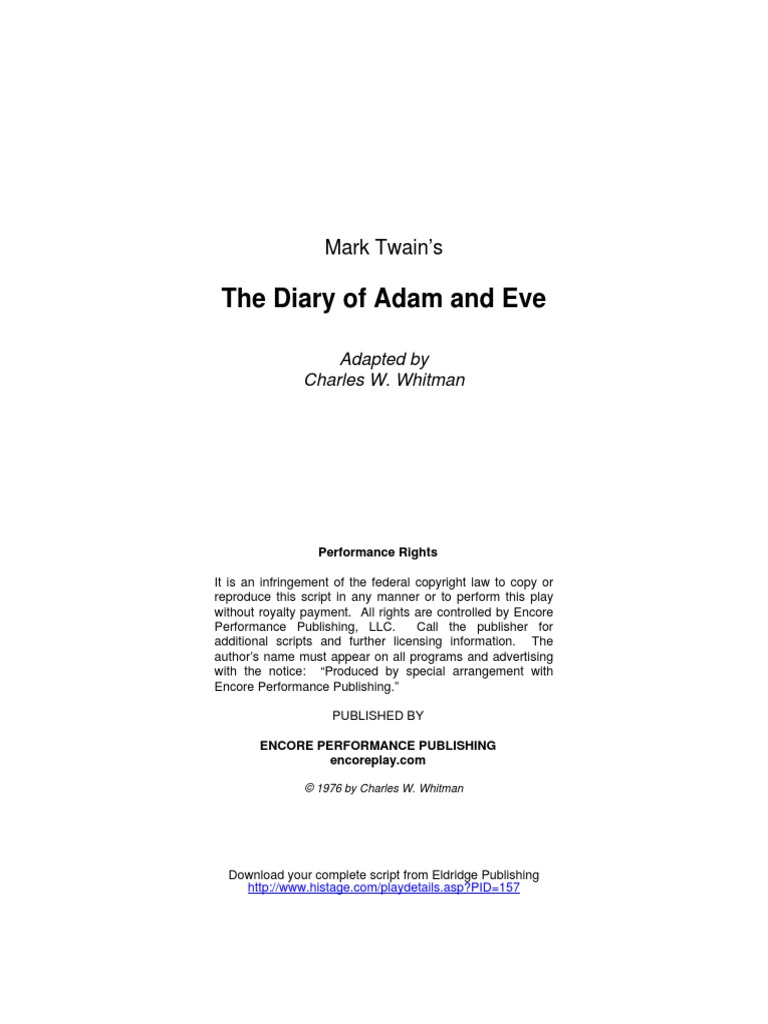 Mark Twain's

The Diary of Adam and Eve

Adapted by
Charles W. Whitman

Performance Rights

It is an infringement of the federal copyright law to copy or reproduce this script in any manner or to perform this play without royalty payment. All rights are controlled by Encore Performance Publishing, LLC. Call the publisher for additional scripts and further licensing information. The author's name must appear on all programs and advertising with the notice: "Produced by special arrangement with Encore Performance Publishing."

PUBLISHED BY

ENCORE PERFORMANCE PUBLISHING
encoreplay.com

© 1976 by Charles W. Whitman

Download your complete script from Eldridge Publishing
http://www.histage.com/playdetails.asp?PID=157